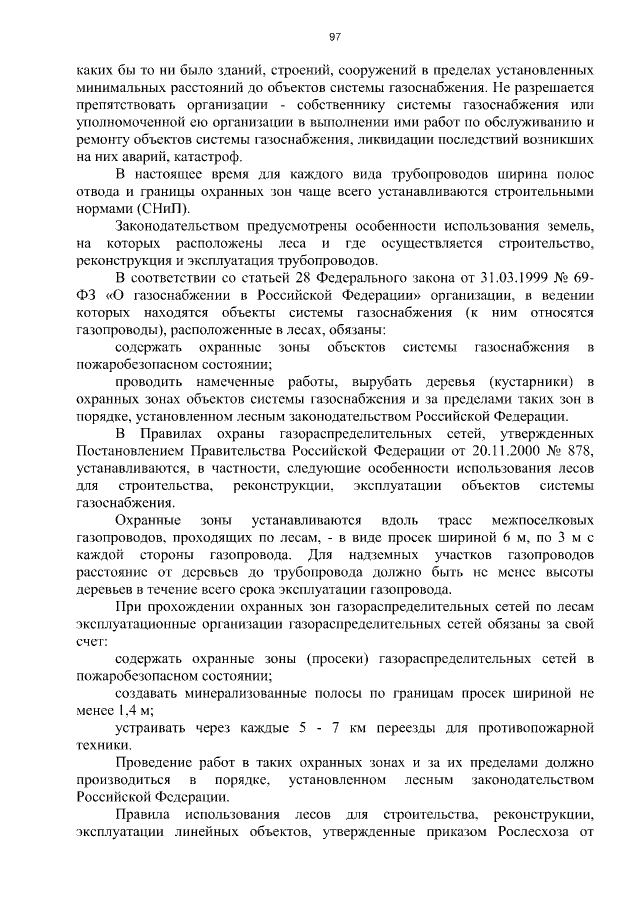 97

каких бы то ни было зданий, строений, сооружений в пределах установленных минимальных расстояний до объектов системы газоснабжения. Не разрешается препятствовать организации - собственнику системы газоснабжения или уполномоченной ею организации в выполнении ими работ по обслуживанию и ремонту объектов системы газоснабжения, ликвидации последствий возникших на них аварий, катастроф.

В настоящее время для каждого вида трубопроводов ширина полос отвода и границы охранных зон чаще всего устанавливаются строительными нормами (СНиП).

Законодательством предусмотрены особенности использования земель, на которых расположены леса и где осуществляется строительство, реконструкция и эксплуатация трубопроводов.

В соответствии со статьей 28 Федерального закона от 31.03.1999 № 69-ФЗ «О газоснабжении в Российской Федерации» организации, в ведении которых находятся объекты системы газоснабжения (к ним относятся газопроводы), расположенные в лесах, обязаны:

содержать охранные зоны объектов системы газоснабжения в пожаробезопасном состоянии;

проводить намеченные работы, вырубать деревья (кустарники) в охранных зонах объектов системы газоснабжения и за пределами таких зон в порядке, установленном лесным законодательством Российской Федерации.

В Правилах охраны газораспределительных сетей, утвержденных Постановлением Правительства Российской Федерации от 20.11.2000 № 878, устанавливаются, в частности, следующие особенности использования лесов для строительства, реконструкции, эксплуатации объектов системы газоснабжения.

Охранные зоны устанавливаются вдоль трасс межпоселковых газопроводов, проходящих по лесам, - в виде просек шириной 6 м, по 3 м с каждой стороны газопровода. Для надземных участков газопроводов расстояние от деревьев до трубопровода должно быть не менее высоты деревьев в течение всего срока эксплуатации газопровода.

При прохождении охранных зон газораспределительных сетей по лесам эксплуатационные организации газораспределительных сетей обязаны за свой счет:

содержать охранные зоны (просеки) газораспределительных сетей в пожаробезопасном состоянии;

создавать минерализованные полосы по границам просек шириной не менее 1,4 м;

устраивать через каждые 5 - 7 км переезды для противопожарной техники.

Проведение работ в таких охранных зонах и за их пределами должно производиться в порядке, установленном лесным законодательством Российской Федерации.

Правила использования лесов для строительства, реконструкции, эксплуатации линейных объектов, утвержденные приказом Рослесхоза от